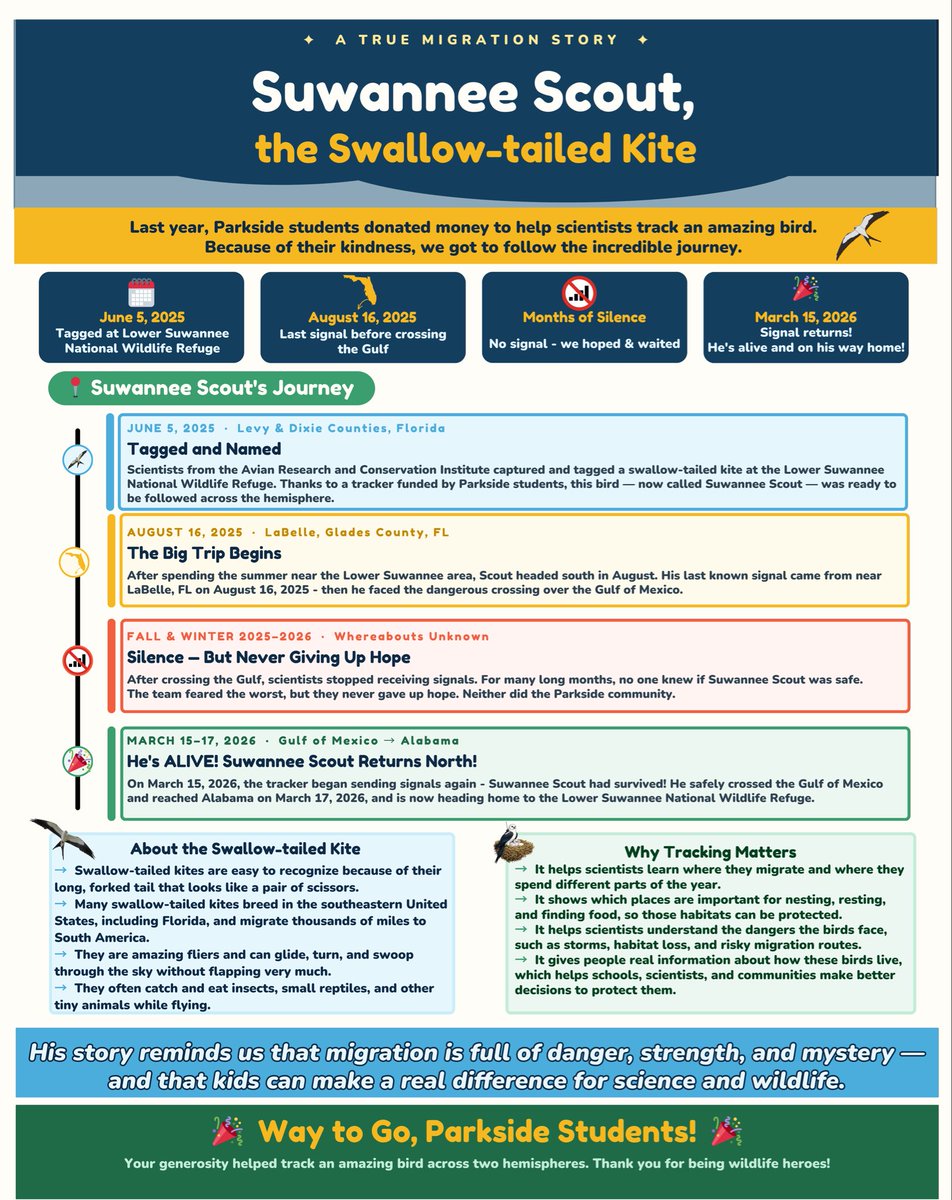 ✦ A TRUE MIGRATION STORY ✦

Suwannee Scout,

the Swallow-tailed Kite

Last year, Parkside students donated money to help scientists track an amazing bird. Because of their kindness, we got to follow the incredible journey.

June 5, 2025
Tagged at Lower Suwannee National Wildlife Refuge

August 16, 2025
Last signal before crossing the Gulf

Months of Silence
No signal - we hoped & waited

March 15, 2026
Signal returns!
He's alive and on his way home!

Suwannee Scout's Journey

JUNE 5, 2025 · Levy & Dixie Counties, Florida

Tagged and Named

Scientists from the Avian Research and Conservation Institute captured and tagged a swallow-tailed kite at the Lower Suwannee National Wildlife Refuge. Thanks to a tracker funded by Parkside students, this bird — now called Suwannee Scout — was ready to be followed across the hemisphere.

AUGUST 16, 2025 · LaBelle, Glades County, FL

The Big Trip Begins

After spending the summer near the Lower Suwannee area, Scout headed south in August. His last known signal came from near LaBelle, FL on August 16, 2025 - then he faced the dangerous crossing over the Gulf of Mexico.

FALL & WINTER 2025–2026 · Whereabouts Unknown

Silence — But Never Giving Up Hope

After crossing the Gulf, scientists stopped receiving signals. For many long months, no one knew if Suwannee Scout was safe. The team feared the worst, but they never gave up hope. Neither did the Parkside community.

MARCH 15–17, 2026 · Gulf of Mexico → Alabama

He's ALIVE! Suwannee Scout Returns North!

On March 15, 2026, the tracker began sending signals again - Suwannee Scout had survived! He safely crossed the Gulf of Mexico and reached Alabama on March 17, 2026, and is now heading home to the Lower Suwannee National Wildlife Refuge.

About the Swallow-tailed Kite

→ Swallow-tailed kites are easy to recognize because of their long, forked tail that looks like a pair of scissors.
→ Many swallow-tailed kites breed in the southeastern United States, including Florida, and migrate thousands of miles to South America.
→ They are amazing fliers and can glide, turn, and swoop through the sky without flapping very much.
→ They often catch and eat insects, small reptiles, and other tiny animals while flying.

Why Tracking Matters

→ It helps scientists learn where they migrate and where they spend different parts of the year.
→ It shows which places are important for nesting, resting, and finding food, so those habitats can be protected.
→ It helps scientists understand the dangers the birds face, such as storms, habitat loss, and risky migration routes.
→ It gives people real information about how these birds live, which helps schools, scientists, and communities make better decisions to protect them.

His story reminds us that migration is full of danger, strength, and mystery — and that kids can make a real difference for science and wildlife.

Way to Go, Parkside Students!

Your generosity helped track an amazing bird across two hemispheres. Thank you for being wildlife heroes!